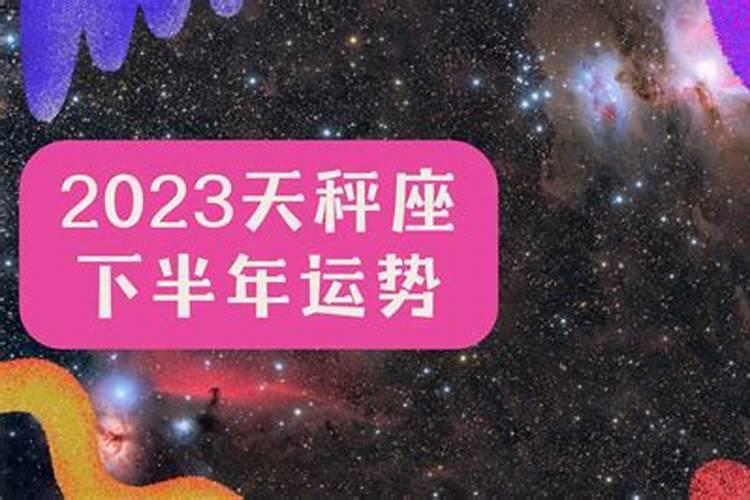 2023天秤座
下半年运势